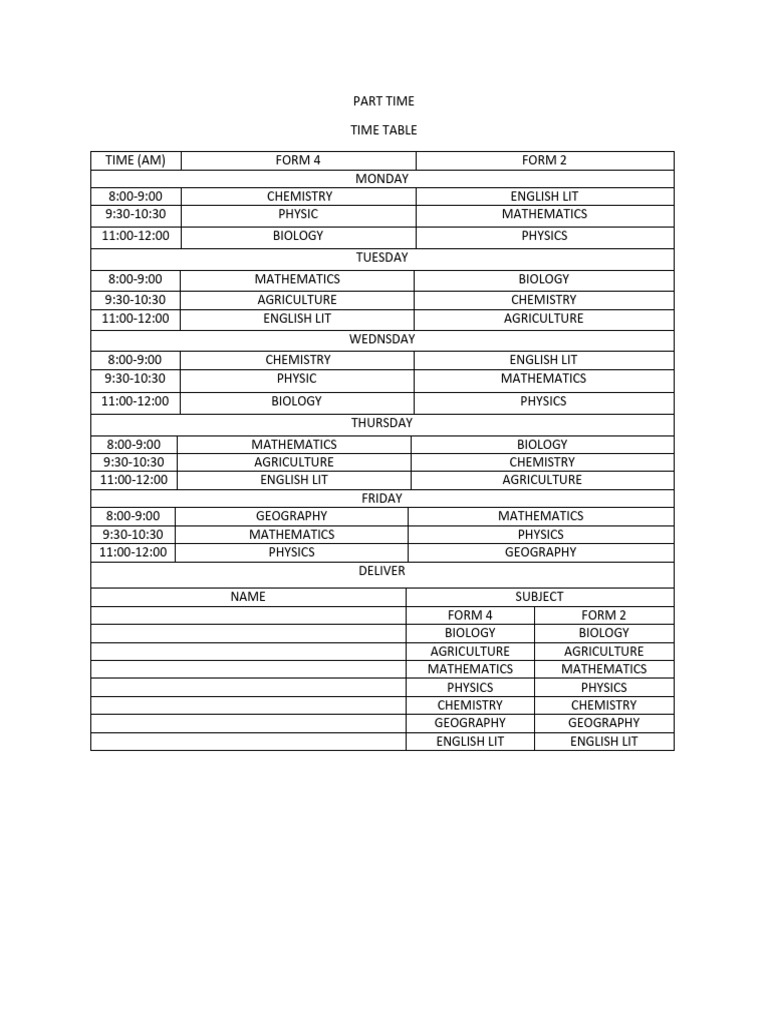 PART TIME

TIME TABLE

| TIME (AM) | FORM 4 | FORM 2 |
|---|---|---|
| MONDAY | | |
| 8:00-9:00 | CHEMISTRY | ENGLISH LIT |
| 9:30-10:30 | PHYSIC | MATHEMATICS |
| 11:00-12:00 | BIOLOGY | PHYSICS |
| TUESDAY | | |
| 8:00-9:00 | MATHEMATICS | BIOLOGY |
| 9:30-10:30 | AGRICULTURE | CHEMISTRY |
| 11:00-12:00 | ENGLISH LIT | AGRICULTURE |
| WEDNSDAY | | |
| 8:00-9:00 | CHEMISTRY | ENGLISH LIT |
| 9:30-10:30 | PHYSIC | MATHEMATICS |
| 11:00-12:00 | BIOLOGY | PHYSICS |
| THURSDAY | | |
| 8:00-9:00 | MATHEMATICS | BIOLOGY |
| 9:30-10:30 | AGRICULTURE | CHEMISTRY |
| 11:00-12:00 | ENGLISH LIT | AGRICULTURE |
| FRIDAY | | |
| 8:00-9:00 | GEOGRAPHY | MATHEMATICS |
| 9:30-10:30 | MATHEMATICS | PHYSICS |
| 11:00-12:00 | PHYSICS | GEOGRAPHY |
| DELIVER | | |

| NAME | SUBJECT | |
|---|---|---|
| | FORM 4 | FORM 2 |
| | BIOLOGY | BIOLOGY |
| | AGRICULTURE | AGRICULTURE |
| | MATHEMATICS | MATHEMATICS |
| | PHYSICS | PHYSICS |
| | CHEMISTRY | CHEMISTRY |
| | GEOGRAPHY | GEOGRAPHY |
| | ENGLISH LIT | ENGLISH LIT |